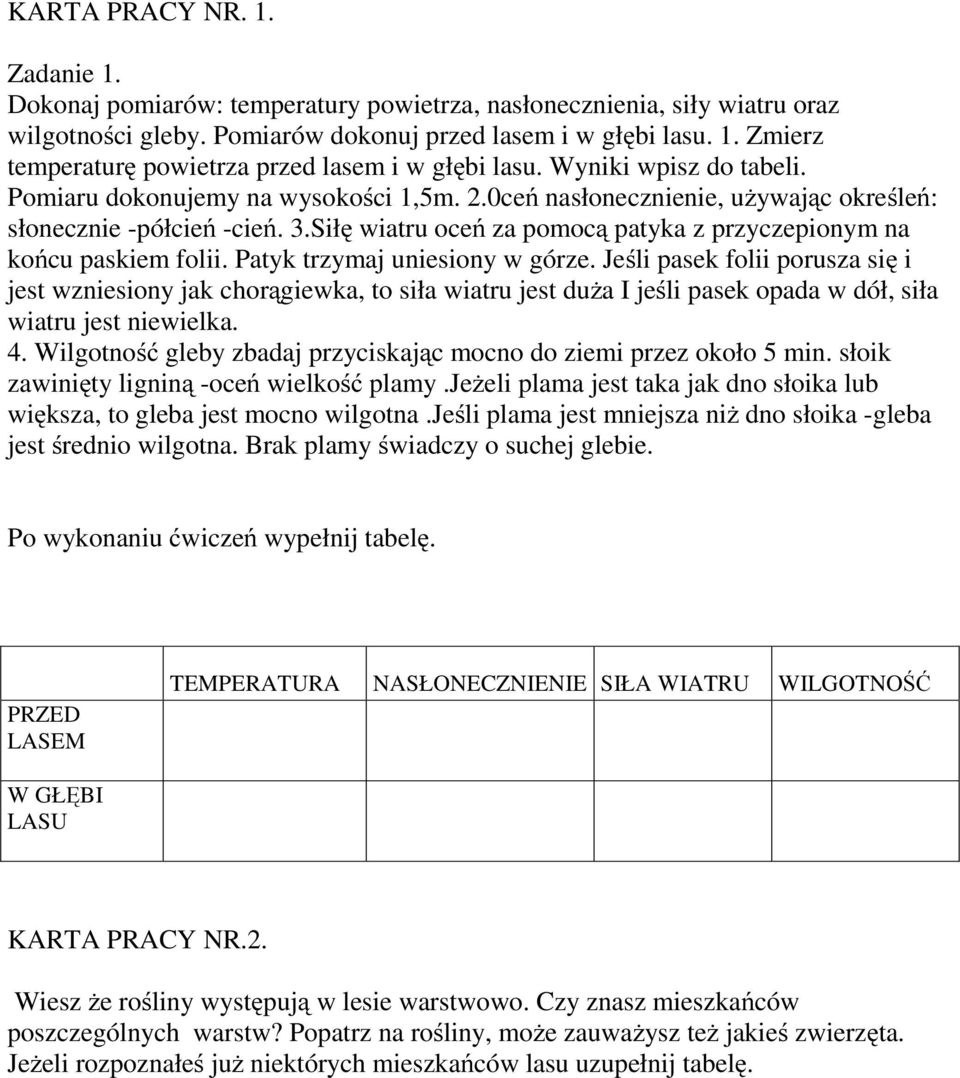 KARTA PRACY NR. 1.

Zadanie 1.
Dokonaj pomiarów: temperatury powietrza, nasłonecznienia, siły wiatru oraz wilgotności gleby. Pomiarów dokonuj przed lasem i w głębi lasu. 1. Zmierz temperaturę powietrza przed lasem i w głębi lasu. Wyniki wpisz do tabeli. Pomiaru dokonujemy na wysokości 1,5m. 2.0ceń nasłonecznienie, używając określeń: słonecznie -półcień -cień. 3.Siłę wiatru oceń za pomocą patyka z przyczepionym na końcu paskiem folii. Patyk trzymaj uniesiony w górze. Jeśli pasek folii porusza się i jest wzniesiony jak chorągiewka, to siła wiatru jest duża I jeśli pasek opada w dół, siła wiatru jest niewielka.
4. Wilgotność gleby zbadaj przyciskając mocno do ziemi przez około 5 min. słoik zawinięty ligniną -oceń wielkość plamy .Jeżeli plama jest taka jak dno słoika lub większa, to gleba jest mocno wilgotna .Jeśli plama jest mniejsza niż dno słoika -gleba jest średnio wilgotna. Brak plamy świadczy o suchej glebie.

Po wykonaniu ćwiczeń wypełnij tabelę.

| | TEMPERATURA | NASŁONECZNIENIE | SIŁA WIATRU | WILGOTNOŚĆ |
|---|---|---|---|---|
| PRZED LASEM | | | | |
| W GŁĘBI LASU | | | | |

KARTA PRACY NR.2.

Wiesz że rośliny występują w lesie warstwowo. Czy znasz mieszkańców poszczególnych warstw? Popatrz na rośliny, może zauważysz też jakieś zwierzęta. Jeżeli rozpoznałeś już niektórych mieszkańców lasu uzupełnij tabelę.